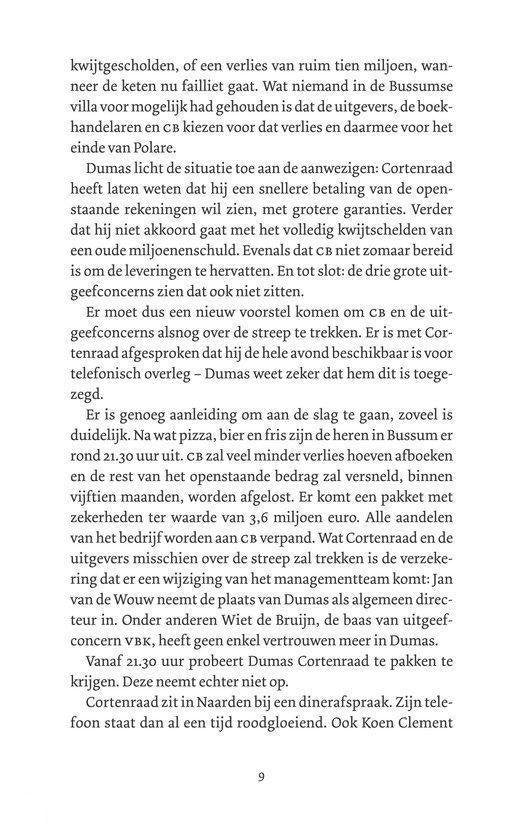 kwijtgescholden, of een verlies van ruim tien miljoen, wanneer de keten nu failliet gaat. Wat niemand in de Bussumse villa voor mogelijk had gehouden is dat de uitgevers, de boekhandelaren en CB kiezen voor dat verlies en daarmee voor het einde van Polare.

Dumas licht de situatie toe aan de aanwezigen: Cortenraad heeft laten weten dat hij een snellere betaling van de openstaande rekeningen wil zien, met grotere garanties. Verder dat hij niet akkoord gaat met het volledig kwijtschelden van een oude miljoenenschuld. Evenals dat CB niet zomaar bereid is om de leveringen te hervatten. En tot slot: de drie grote uitgeefconcerns zien dat ook niet zitten.

Er moet dus een nieuw voorstel komen om CB en de uitgeefconcerns alsnog over de streep te trekken. Er is met Cortenraad afgesproken dat hij de hele avond beschikbaar is voor telefonisch overleg – Dumas weet zeker dat hem dit is toegezegd.

Er is genoeg aanleiding om aan de slag te gaan, zoveel is duidelijk. Na wat pizza, bier en fris zijn de heren in Bussum er rond 21.30 uur uit. CB zal veel minder verlies hoeven afboeken en de rest van het openstaande bedrag zal versneld, binnen vijftien maanden, worden afgelost. Er komt een pakket met zekerheden ter waarde van 3,6 miljoen euro. Alle aandelen van het bedrijf worden aan CB verpand. Wat Cortenraad en de uitgevers misschien over de streep zal trekken is de verzekering dat er een wijziging van het managementteam komt: Jan van de Wouw neemt de plaats van Dumas als algemeen directeur in. Onder anderen Wiet de Bruijn, de baas van uitgeefconcern VBK, heeft geen enkel vertrouwen meer in Dumas.

Vanaf 21.30 uur probeert Dumas Cortenraad te pakken te krijgen. Deze neemt echter niet op.

Cortenraad zit in Naarden bij een dinerafspraak. Zijn telefoon staat dan al een tijd roodgloeiend. Ook Koen Clement

9